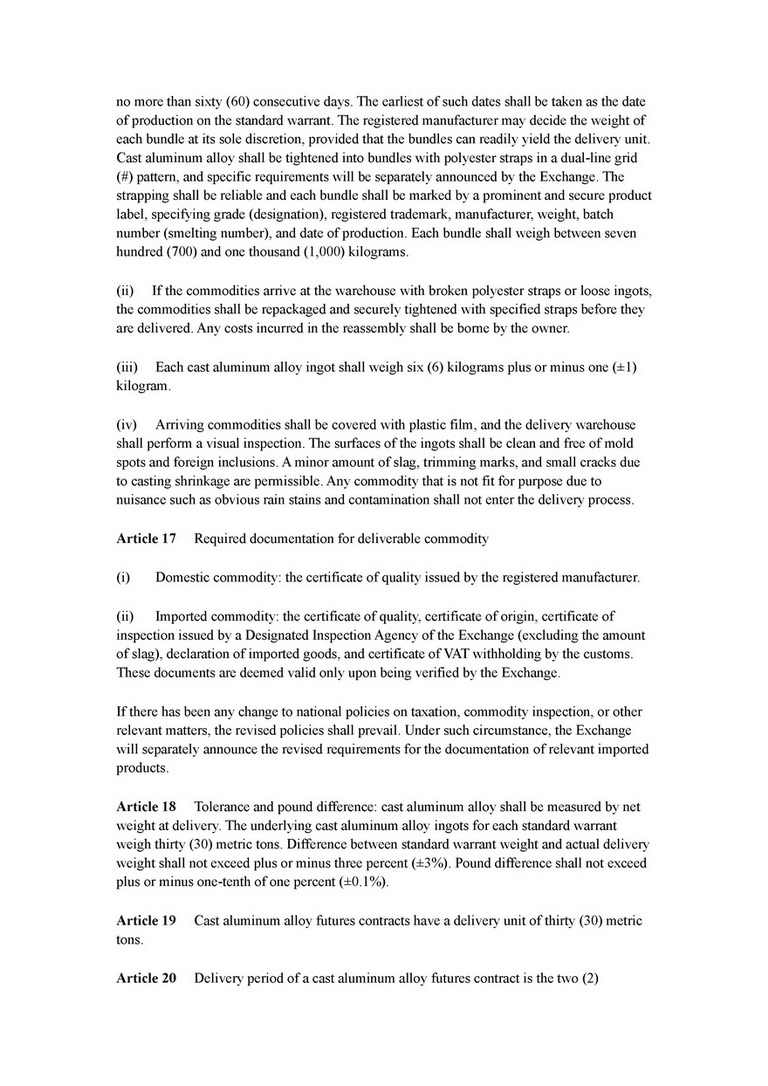 no more than sixty (60) consecutive days. The earliest of such dates shall be taken as the date of production on the standard warrant. The registered manufacturer may decide the weight of each bundle at its sole discretion, provided that the bundles can readily yield the delivery unit. Cast aluminum alloy shall be tightened into bundles with polyester straps in a dual-line grid (#) pattern, and specific requirements will be separately announced by the Exchange. The strapping shall be reliable and each bundle shall be marked by a prominent and secure product label, specifying grade (designation), registered trademark, manufacturer, weight, batch number (smelting number), and date of production. Each bundle shall weigh between seven hundred (700) and one thousand (1,000) kilograms.

(ii) If the commodities arrive at the warehouse with broken polyester straps or loose ingots, the commodities shall be repackaged and securely tightened with specified straps before they are delivered. Any costs incurred in the reassembly shall be borne by the owner.

(iii) Each cast aluminum alloy ingot shall weigh six (6) kilograms plus or minus one (±1) kilogram.

(iv) Arriving commodities shall be covered with plastic film, and the delivery warehouse shall perform a visual inspection. The surfaces of the ingots shall be clean and free of mold spots and foreign inclusions. A minor amount of slag, trimming marks, and small cracks due to casting shrinkage are permissible. Any commodity that is not fit for purpose due to nuisance such as obvious rain stains and contamination shall not enter the delivery process.

**Article 17** Required documentation for deliverable commodity

(i) Domestic commodity: the certificate of quality issued by the registered manufacturer.

(ii) Imported commodity: the certificate of quality, certificate of origin, certificate of inspection issued by a Designated Inspection Agency of the Exchange (excluding the amount of slag), declaration of imported goods, and certificate of VAT withholding by the customs. These documents are deemed valid only upon being verified by the Exchange.

If there has been any change to national policies on taxation, commodity inspection, or other relevant matters, the revised policies shall prevail. Under such circumstance, the Exchange will separately announce the revised requirements for the documentation of relevant imported products.

**Article 18** Tolerance and pound difference: cast aluminum alloy shall be measured by net weight at delivery. The underlying cast aluminum alloy ingots for each standard warrant weigh thirty (30) metric tons. Difference between standard warrant weight and actual delivery weight shall not exceed plus or minus three percent (±3%). Pound difference shall not exceed plus or minus one-tenth of one percent (±0.1%).

**Article 19** Cast aluminum alloy futures contracts have a delivery unit of thirty (30) metric tons.

**Article 20** Delivery period of a cast aluminum alloy futures contract is the two (2)